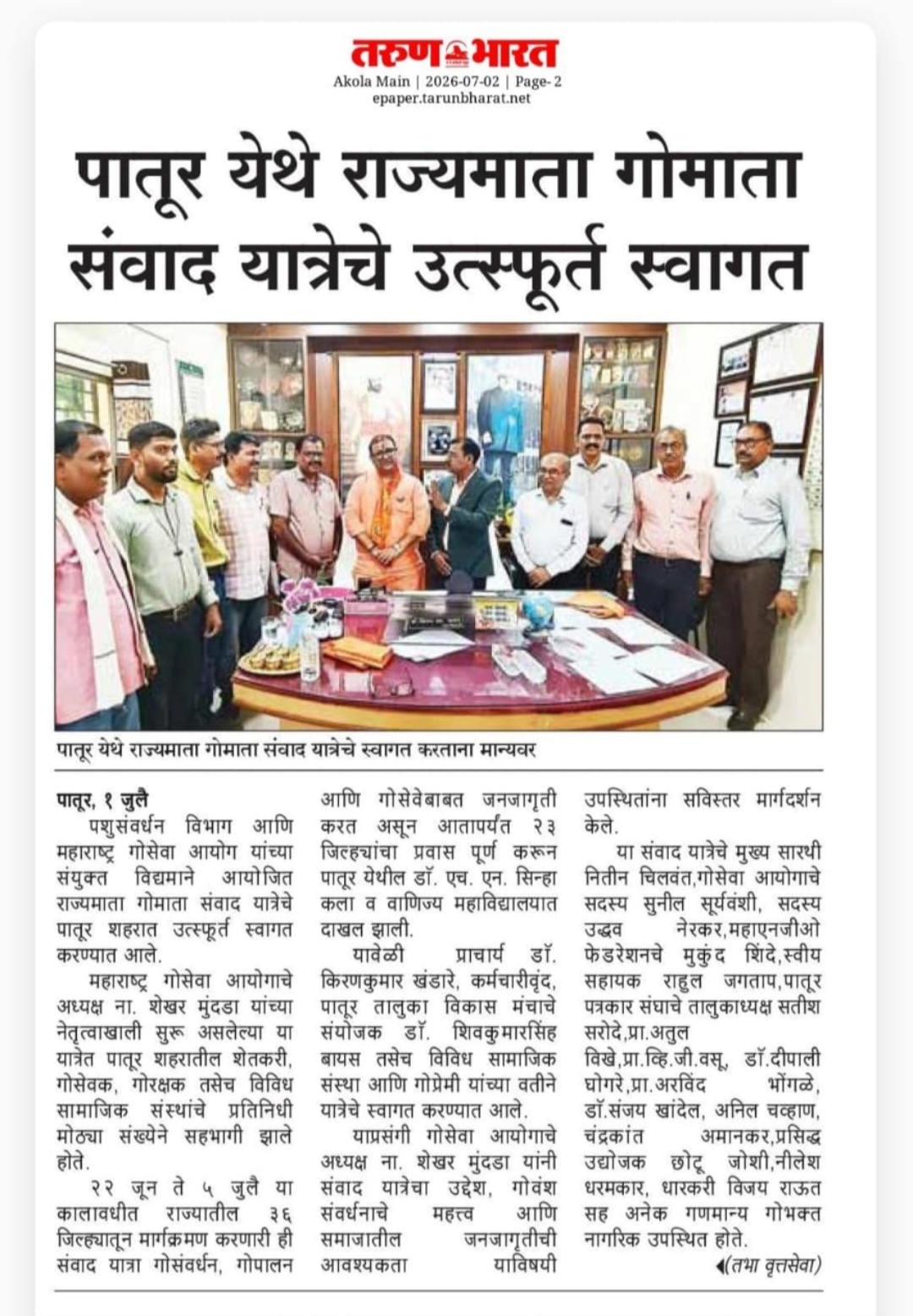 तरुण भारत
Akola Main | 2026-07-02 | Page- 2
epaper.tarunbharat.net

पातूर येथे राज्यमाता गोमाता संवाद यात्रेचे उत्स्फूर्त स्वागत

पातूर येथे राज्यमाता गोमाता संवाद यात्रेचे स्वागत करताना मान्यवर

पातूर, १ जुलै
पशुसंवर्धन विभाग आणि महाराष्ट्र गोसेवा आयोग यांच्या संयुक्त विद्यमाने आयोजित राज्यमाता गोमाता संवाद यात्रेचे पातूर शहरात उत्स्फूर्त स्वागत करण्यात आले.

महाराष्ट्र गोसेवा आयोगाचे अध्यक्ष ना. शेखर मुंदडा यांच्या नेतृत्वाखाली सुरू असलेल्या या यात्रेत पातूर शहरातील शेतकरी, गोसेवक, गोरक्षक तसेच विविध सामाजिक संस्थांचे प्रतिनिधी मोठ्या संख्येने सहभागी झाले होते.

२२ जून ते ५ जुलै या कालावधीत राज्यातील ३६ जिल्ह्यातून मार्गक्रमण करणारी ही संवाद यात्रा गोसंवर्धन, गोपालन आणि गोसेवेबाबत जनजागृती करत असून आतापर्यंत २३ जिल्ह्यांचा प्रवास पूर्ण करून पातूर येथील डॉ. एच. एन. सिन्हा कला व वाणिज्य महाविद्यालयात दाखल झाली.

यावेळी प्राचार्य डॉ. किरणकुमार खंडारे, कर्मचारीवृंद, पातूर तालुका विकास मंचाचे संयोजक डॉ. शिवकुमारसिंह बायस तसेच विविध सामाजिक संस्था आणि गोप्रेमी यांच्या वतीने यात्रेचे स्वागत करण्यात आले.

याप्रसंगी गोसेवा आयोगाचे अध्यक्ष ना. शेखर मुंदडा यांनी संवाद यात्रेचा उद्देश, गोवंश संवर्धनाचे महत्त्व आणि समाजातील जनजागृतीची आवश्यकता याविषयी उपस्थितांना सविस्तर मार्गदर्शन केले.

या संवाद यात्रेचे मुख्य सारथी नितीन चिलवंत,गोसेवा आयोगाचे सदस्य सुनील सूर्यवंशी, सदस्य उद्धव नेरकर,महाएनजीओ फेडरेशनचे मुकुंद शिंदे,स्वीय सहायक राहुल जगताप,पातूर पत्रकार संघाचे तालुकाध्यक्ष सतीश सरोदे,प्रा.अतुल विखे,प्रा.व्हि.जी.वसू, डॉ.दीपाली घोगरे,प्रा.अरविंद भोंगळे, डॉ.संजय खांदेल, अनिल चव्हाण, चंद्रकांत अमानकर,प्रसिद्ध उद्योजक छोटू जोशी,नीलेश धरमकार, धारकरी विजय राऊत सह अनेक गणमान्य गोभक्त नागरिक उपस्थित होते.

(तभा वृत्तसेवा)